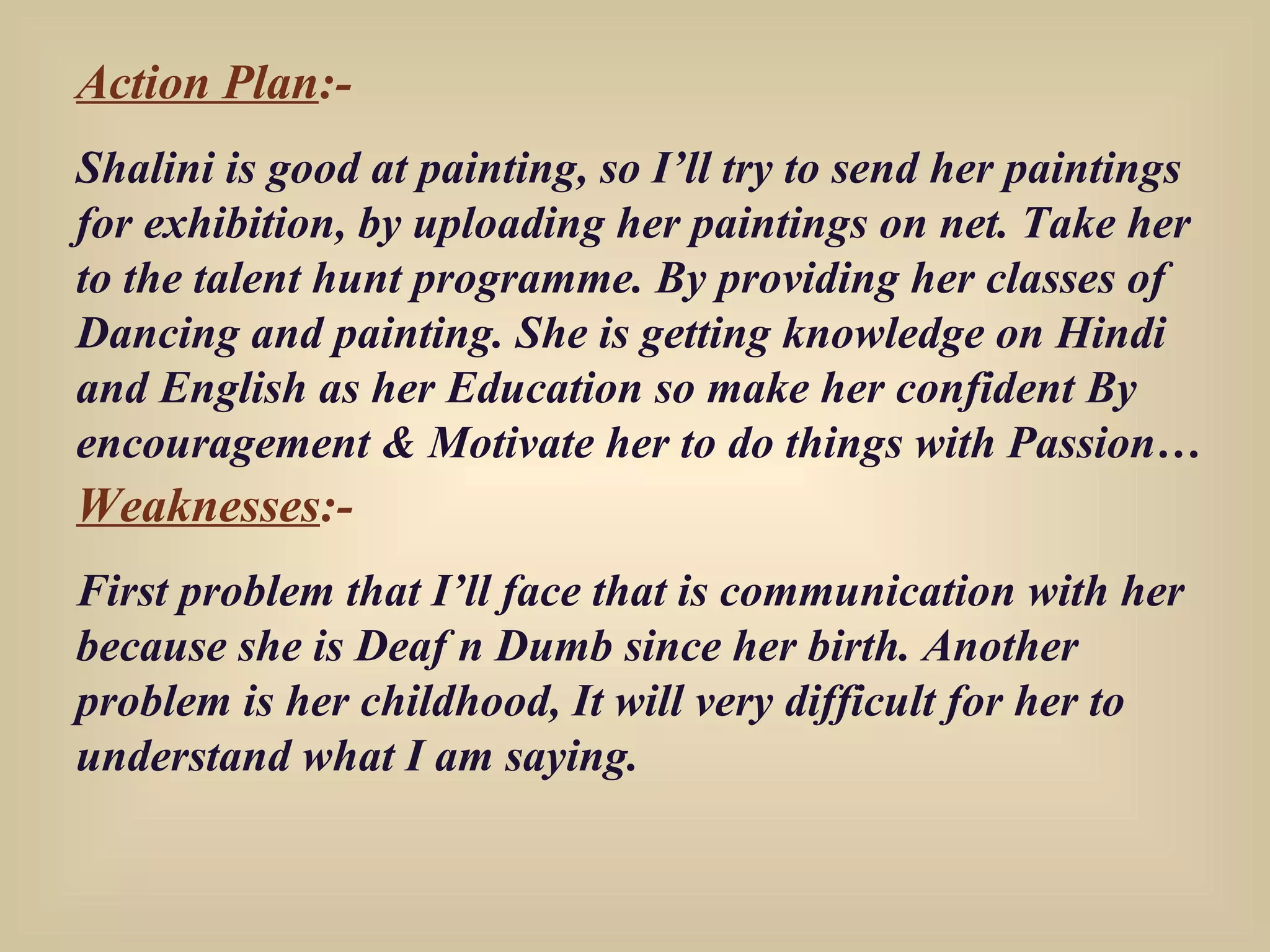 Action Plan:-

Shalini is good at painting, so I'll try to send her paintings for exhibition, by uploading her paintings on net. Take her to the talent hunt programme. By providing her classes of Dancing and painting. She is getting knowledge on Hindi and English as her Education so make her confident By encouragement & Motivate her to do things with Passion…

Weaknesses:-

First problem that I'll face that is communication with her because she is Deaf n Dumb since her birth. Another problem is her childhood, It will very difficult for her to understand what I am saying.